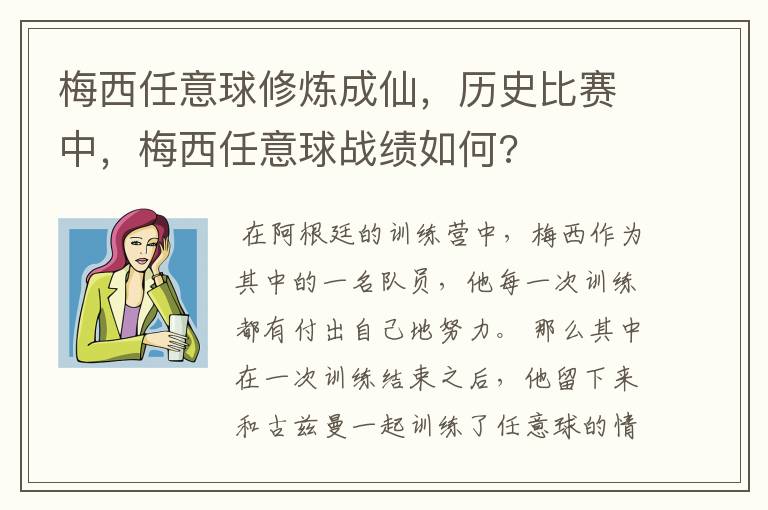 梅西任意球修炼成仙，历史比赛中，梅西任意球战绩如何?

在阿根廷的训练营中，梅西作为其中的一名队员，他每一次训练都有付出自己地努力。那么其中在一次训练结束之后，他留下来和古兹曼一起训练了任意球的情